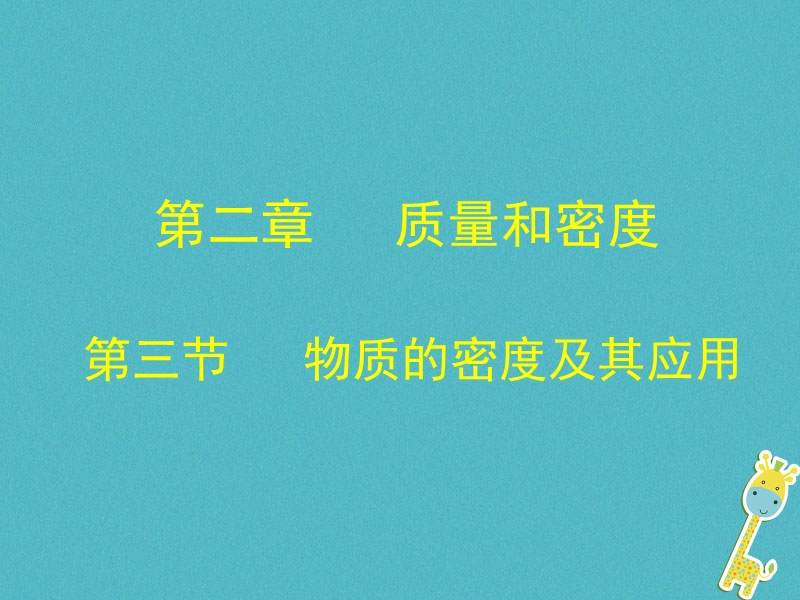 第二章　质量和密度

第三节　物质的密度及其应用